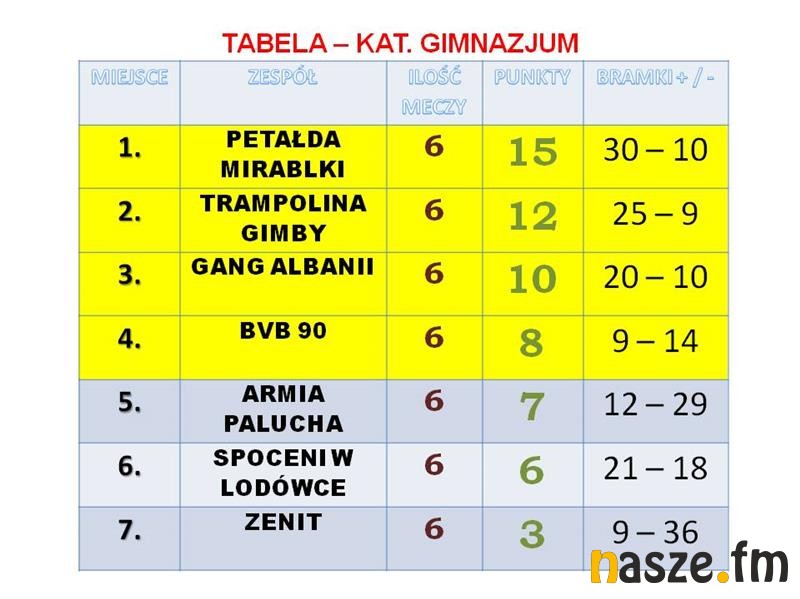 TABELA – KAT. GIMNAZJUM

| MIEJSCE | ZESPÓŁ | ILOŚĆ MECZY | PUNKTY | BRAMKI + / - |
|---|---|---|---|---|
| 1. | PETAŁDA MIRABLKI | 6 | 15 | 30 – 10 |
| 2. | TRAMPOLINA GIMBY | 6 | 12 | 25 – 9 |
| 3. | GANG ALBANII | 6 | 10 | 20 – 10 |
| 4. | BVB 90 | 6 | 8 | 9 – 14 |
| 5. | ARMIA PALUCHA | 6 | 7 | 12 – 29 |
| 6. | SPOCENI W LODÓWCE | 6 | 6 | 21 – 18 |
| 7. | ZENIT | 6 | 3 | 9 – 36 |

nasze.fm